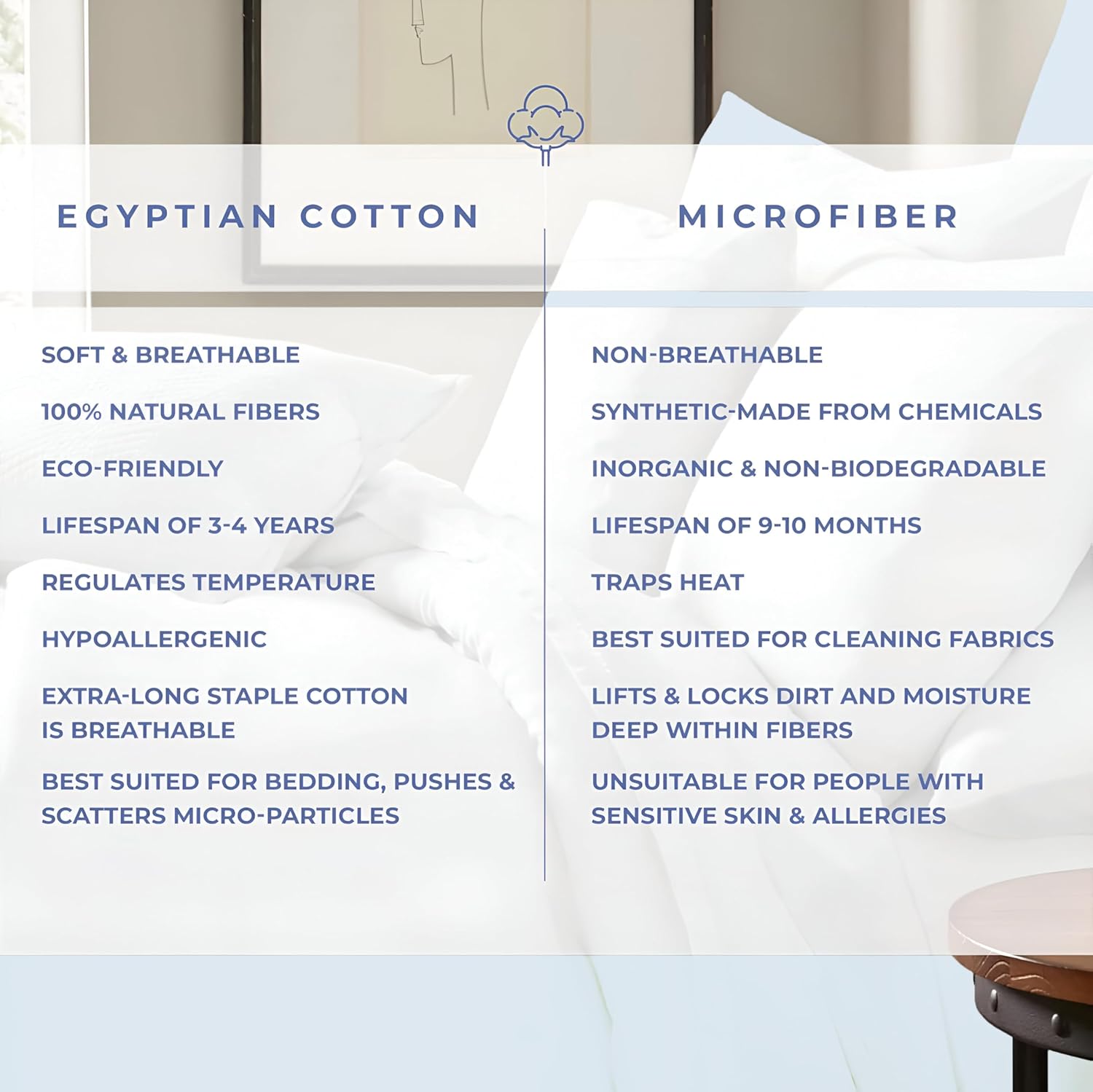 EGYPTIAN COTTON

SOFT & BREATHABLE

100% NATURAL FIBERS

ECO-FRIENDLY

LIFESPAN OF 3-4 YEARS

REGULATES TEMPERATURE

HYPOALLERGENIC

EXTRA-LONG STAPLE COTTON IS BREATHABLE

BEST SUITED FOR BEDDING, PUSHES & SCATTERS MICRO-PARTICLES

MICROFIBER

NON-BREATHABLE

SYNTHETIC-MADE FROM CHEMICALS

INORGANIC & NON-BIODEGRADABLE

LIFESPAN OF 9-10 MONTHS

TRAPS HEAT

BEST SUITED FOR CLEANING FABRICS

LIFTS & LOCKS DIRT AND MOISTURE DEEP WITHIN FIBERS

UNSUITABLE FOR PEOPLE WITH SENSITIVE SKIN & ALLERGIES